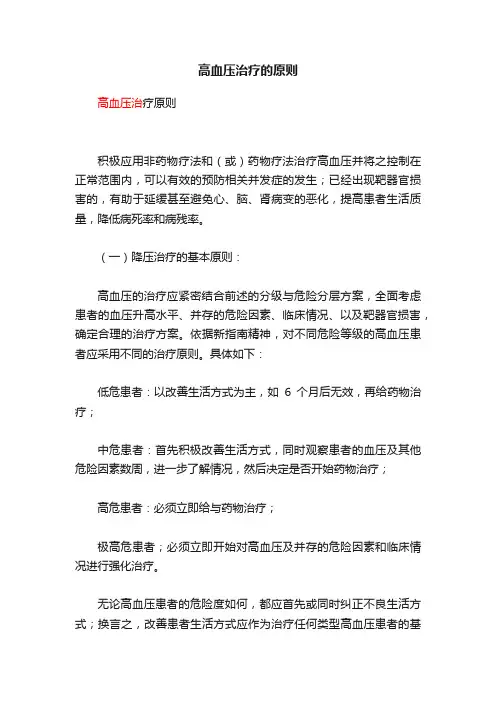 高血压治疗的原则

高血压治疗原则

积极应用非药物疗法和（或）药物疗法治疗高血压并将之控制在正常范围内，可以有效的预防相关并发症的发生；已经出现靶器官损害的，有助于延缓甚至避免心、脑、肾病变的恶化，提高患者生活质量，降低病死率和病残率。

（一）降压治疗的基本原则：

高血压的治疗应紧密结合前述的分级与危险分层方案，全面考虑患者的血压升高水平、并存的危险因素、临床情况、以及靶器官损害，确定合理的治疗方案。依据新指南精神，对不同危险等级的高血压患者应采用不同的治疗原则。具体如下：

低危患者：以改善生活方式为主，如 6 个月后无效，再给药物治疗；

中危患者：首先积极改善生活方式，同时观察患者的血压及其他危险因素数周，进一步了解情况，然后决定是否开始药物治疗；

高危患者：必须立即给与药物治疗；

极高危患者；必须立即开始对高血压及并存的危险因素和临床情况进行强化治疗。

无论高血压患者的危险度如何，都应首先或同时纠正不良生活方式；换言之，改善患者生活方式应作为治疗任何类型高血压患者的基